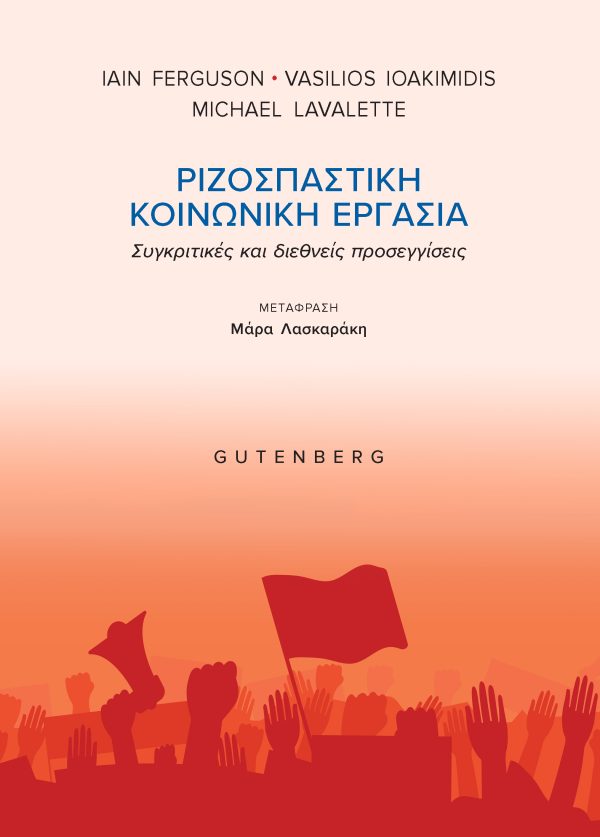 IAIN FERGUSON • VASILIOS IOAKIMIDIS
MICHAEL LAVALETTE

ΡΙΖΟΣΠΑΣΤΙΚΗ
ΚΟΙΝΩΝΙΚΗ ΕΡΓΑΣΙΑ

Συγκριτικές και διεθνείς προσεγγίσεις

ΜΕΤΑΦΡΑΣΗ
Μάρα Λασκαράκη

GUTENBERG